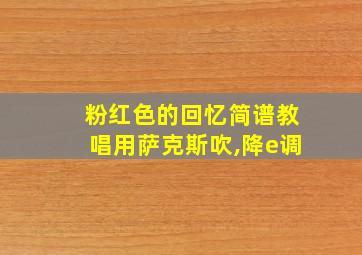 粉红色的回忆简谱教唱用萨克斯吹,降e调